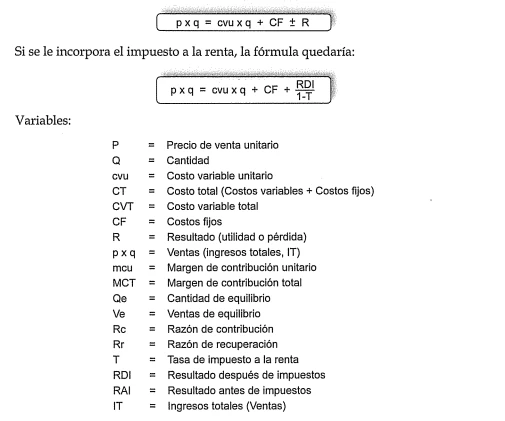 $p \times q = cvu \times q + CF \pm R$

Si se le incorpora el impuesto a la renta, la fórmula quedaría:

$p \times q = cvu \times q + CF + \frac{RDI}{1-T}$

Variables:

P = Precio de venta unitario
Q = Cantidad
cvu = Costo variable unitario
CT = Costo total (Costos variables + Costos fijos)
CVT = Costo variable total
CF = Costos fijos
R = Resultado (utilidad o pérdida)
p x q = Ventas (ingresos totales, IT)
mcu = Margen de contribución unitario
MCT = Margen de contribución total
Qe = Cantidad de equilibrio
Ve = Ventas de equilibrio
Rc = Razón de contribución
Rr = Razón de recuperación
T = Tasa de impuesto a la renta
RDI = Resultado después de impuestos
RAI = Resultado antes de impuestos
IT = Ingresos totales (Ventas)